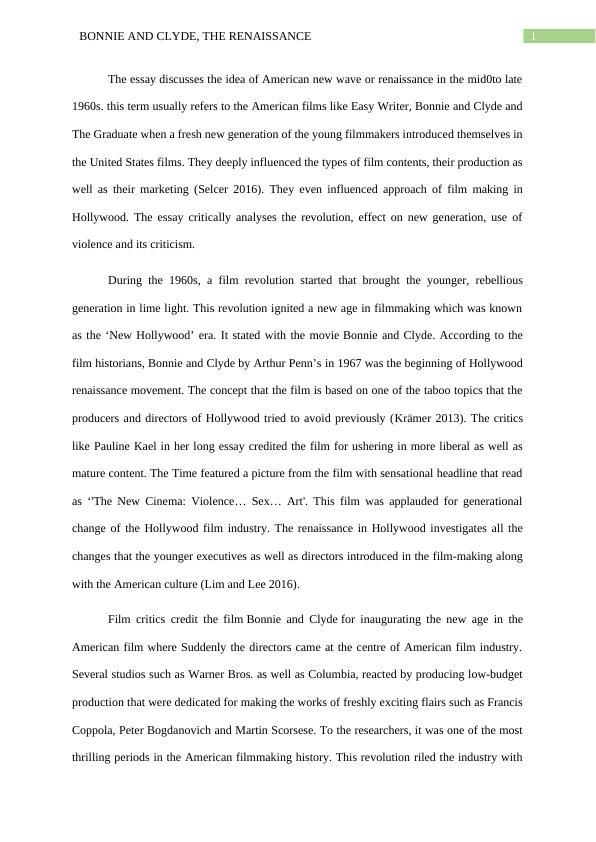 BONNIE AND CLYDE, THE RENAISSANCE

1

The essay discusses the idea of American new wave or renaissance in the mid0to late 1960s. this term usually refers to the American films like Easy Writer, Bonnie and Clyde and The Graduate when a fresh new generation of the young filmmakers introduced themselves in the United States films. They deeply influenced the types of film contents, their production as well as their marketing (Selcer 2016). They even influenced approach of film making in Hollywood. The essay critically analyses the revolution, effect on new generation, use of violence and its criticism.

During the 1960s, a film revolution started that brought the younger, rebellious generation in lime light. This revolution ignited a new age in filmmaking which was known as the ‘New Hollywood’ era. It stated with the movie Bonnie and Clyde. According to the film historians, Bonnie and Clyde by Arthur Penn’s in 1967 was the beginning of Hollywood renaissance movement. The concept that the film is based on one of the taboo topics that the producers and directors of Hollywood tried to avoid previously (Krämer 2013). The critics like Pauline Kael in her long essay credited the film for ushering in more liberal as well as mature content. The Time featured a picture from the film with sensational headline that read as ‘'The New Cinema: Violence… Sex… Art'. This film was applauded for generational change of the Hollywood film industry. The renaissance in Hollywood investigates all the changes that the younger executives as well as directors introduced in the film-making along with the American culture (Lim and Lee 2016).

Film critics credit the film Bonnie and Clyde for inaugurating the new age in the American film where Suddenly the directors came at the centre of American film industry. Several studios such as Warner Bros. as well as Columbia, reacted by producing low-budget production that were dedicated for making the works of freshly exciting flairs such as Francis Coppola, Peter Bogdanovich and Martin Scorsese. To the researchers, it was one of the most thrilling periods in the American filmmaking history. This revolution riled the industry with